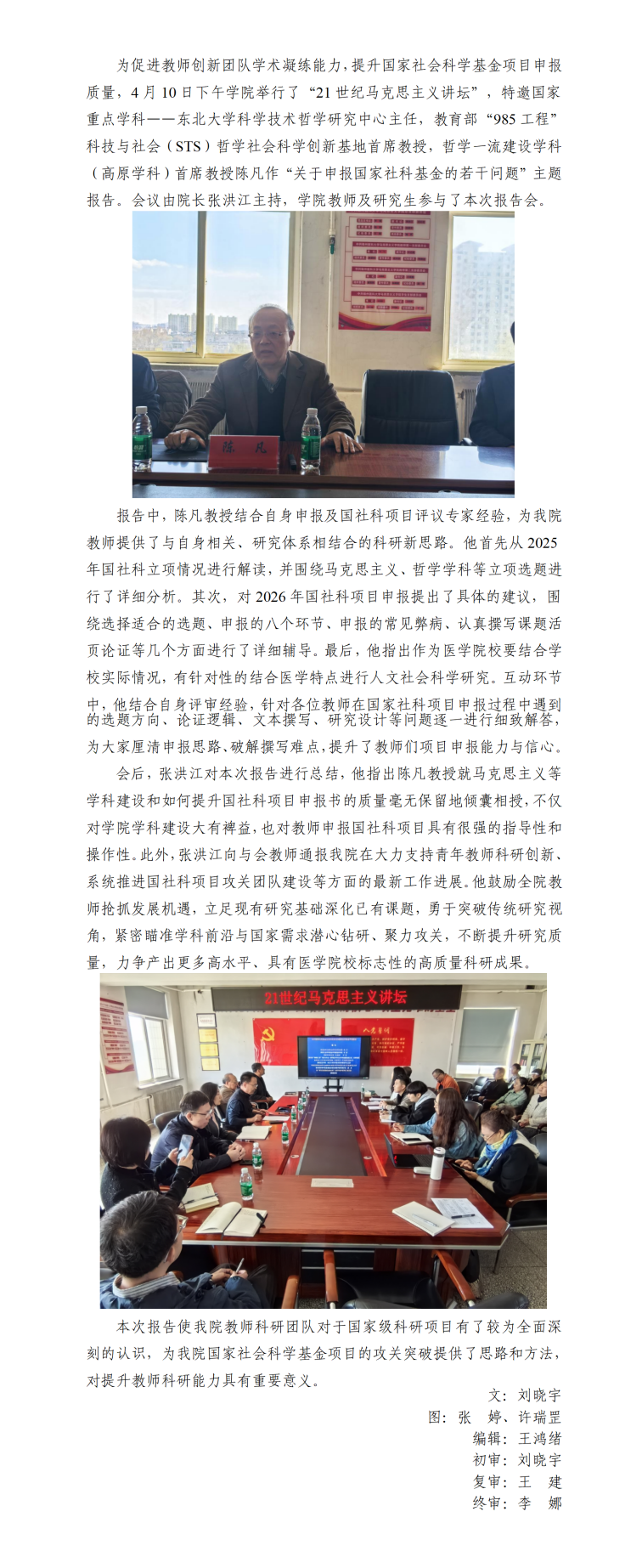 为促进教师创新团队学术凝练能力，提升国家社会科学基金项目申报质量，4月10日下午学院举行了“21世纪马克思主义讲坛”，特邀国家重点学科——东北大学科学技术哲学研究中心主任，教育部“985工程”科技与社会（STS）哲学社会科学创新基地首席教授，哲学一流建设学科（高原学科）首席教授陈凡作“关于申报国家社科基金的若干问题”主题报告。会议由院长张洪江主持，学院教师及研究生参与了本次报告会。

陈 凡

报告中，陈凡教授结合自身申报及国社科项目评议专家经验，为我院教师提供了与自身相关、研究体系相结合的科研新思路。他首先从2025年国社科立项情况进行解读，并围绕马克思主义、哲学学科等立项选题进行了详细分析。其次，对2026年国社科项目申报提出了具体的建议，围绕选择适合的选题、申报的八个环节、申报的常见弊病、认真撰写课题活页论证等几个方面进行了详细辅导。最后，他指出作为医学院校要结合学校实际情况，有针对性的结合医学特点进行人文社会科学研究。互动环节中，他结合自身评审经验，针对各位教师在国家社科项目申报过程中遇到的选题方向、论证逻辑、文本撰写、研究设计等问题逐一进行细致解答，为大家厘清申报思路、破解撰写难点，提升了教师们项目申报能力与信心。

会后，张洪江对本次报告进行总结，他指出陈凡教授就马克思主义等学科建设和如何提升国社科项目申报书的质量毫无保留地倾囊相授，不仅对学院学科建设大有裨益，也对教师申报国社科项目具有很强的指导性和操作性。此外，张洪江向与会教师通报我院在大力支持青年教师科研创新、系统推进国社科项目攻关团队建设等方面的最新工作进展。他鼓励全院教师抢抓发展机遇，立足现有研究基础深化已有课题，勇于突破传统研究视角，紧密瞄准学科前沿与国家需求潜心钻研、聚力攻关，不断提升研究质量，力争产出更多高水平、具有医学院校标志性的高质量科研成果。

21世纪马克思主义讲坛

本次报告使我院教师科研团队对于国家级科研项目有了较为全面深刻的认识，为我院国家社会科学基金项目的攻关突破提供了思路和方法，对提升教师科研能力具有重要意义。

文：刘晓宇
图：张 婷、许瑞罡
编辑：王鸿绪
初审：刘晓宇
复审：王 建
终审：李 娜